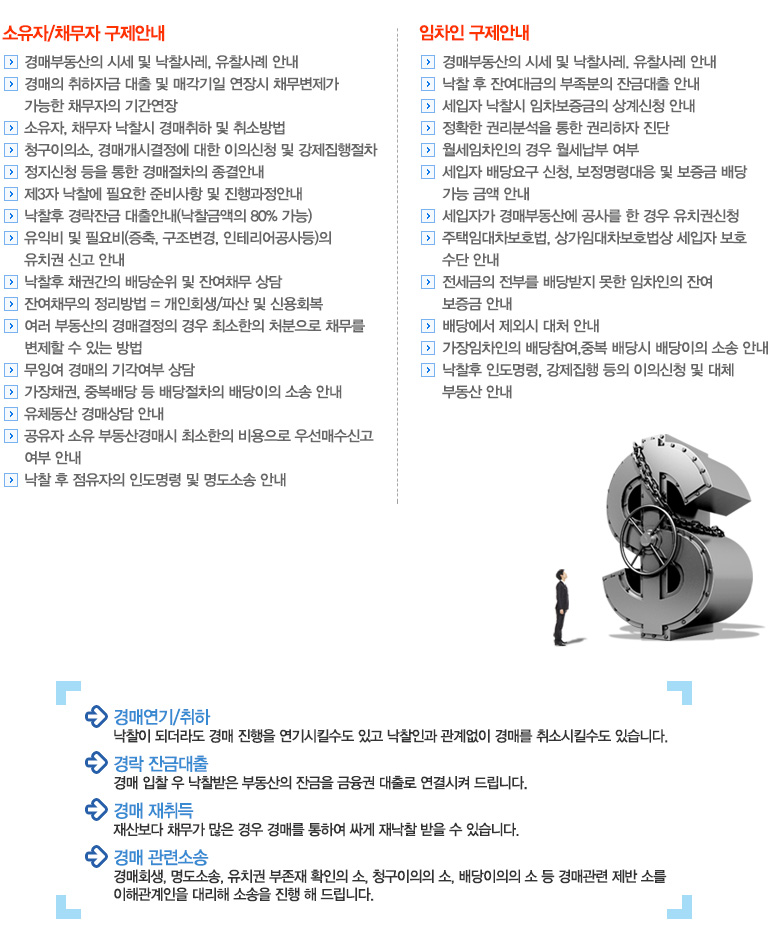 소유자/채무자 구제안내

경매부동산의 시세 및 낙찰사례, 유찰사례 안내
경매의 취하자금 대출 및 매각기일 연장시 채무변제가 가능한 채무자의 기간연장
소유자, 채무자 낙찰시 경매취하 및 취소방법
청구이의소, 경매개시결정에 대한 이의신청 및 강제집행절차
정지신청 등을 통한 경매절차의 종결안내
제3자 낙찰에 필요한 준비사항 및 진행과정안내
낙찰후 경락잔금 대출안내(낙찰금액의 80% 가능)
유익비 및 필요비(증축, 구조변경, 인테리어공사등)의 유치권 신고 안내
낙찰후 채권간의 배당순위 및 잔여채무 상담
잔여채무의 정리방법 = 개인회생/파산 및 신용회복
여러 부동산의 경매결정의 경우 최소한의 처분으로 채무를 변제할 수 있는 방법
무잉여 경매의 기각여부 상담
가장채권, 중복배당 등 배당절차의 배당이의 소송 안내
유체동산 경매상담 안내
공유자 소유 부동산경매시 최소한의 비용으로 우선매수신고 여부 안내
낙찰 후 점유자의 인도명령 및 명도소송 안내

임차인 구제안내

경매부동산의 시세 및 낙찰사례, 유찰사례 안내
낙찰 후 잔여대금의 부족분의 잔금대출 안내
세입자 낙찰시 임차보증금의 상계신청 안내
정확한 권리분석을 통한 권리하자 진단
월세임차인의 경우 월세납부 여부
세입자 배당요구 신청, 보정명령대응 및 보증금 배당 가능 금액 안내
세입자가 경매부동산에 공사를 한 경우 유치권신청
주택임대차보호법, 상가임대차보호법상 세입자 보호 수단 안내
전세금의 전부를 배당받지 못한 임차인의 잔여 보증금 안내
배당에서 제외시 대처 안내
가장임차인의 배당참여,중복 배당시 배당이의 소송 안내
낙찰후 인도명령, 강제집행 등의 이의신청 및 대체 부동산 안내

경매연기/취하
낙찰이 되더라도 경매 진행을 연기시킬수도 있고 낙찰인과 관계없이 경매를 취소시킬수도 있습니다.

경락 잔금대출
경매 입찰 우 낙찰받은 부동산의 잔금을 금융권 대출로 연결시켜 드립니다.

경매 재취득
재산보다 채무가 많은 경우 경매를 통하여 싸게 재낙찰 받을 수 있습니다.

경매 관련소송
경매회생, 명도소송, 유치권 부존재 확인의 소, 청구이의의 소, 배당이의의 소 등 경매관련 제반 소를 이해관계인을 대리해 소송을 진행 해 드립니다.